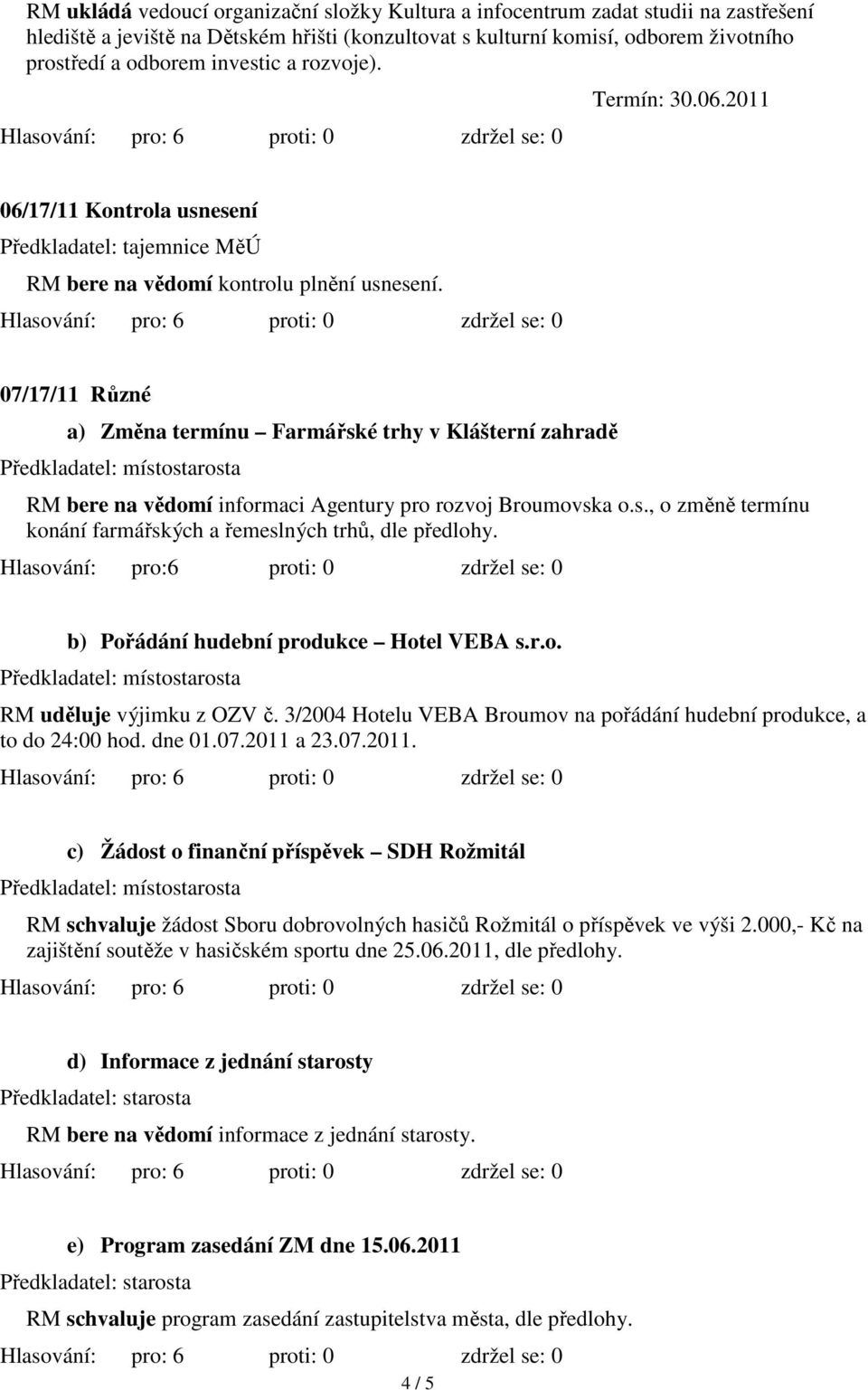 RM ukládá vedoucí organizační složky Kultura a infocentrum zadat studii na zastřešení hlediště a jeviště na Dětském hřišti (konzultovat s kulturní komisí, odborem životního prostředí a odborem investic a rozvoje).

Termín: 30.06.2011

Hlasování: pro: 6 proti: 0 zdržel se: 0

06/17/11 Kontrola usnesení

Předkladatel: tajemnice MěÚ

RM bere na vědomí kontrolu plnění usnesení.

Hlasování: pro: 6 proti: 0 zdržel se: 0

07/17/11 Různé

a) Změna termínu – Farmářské trhy v Klášterní zahradě

Předkladatel: místostarosta

RM bere na vědomí informaci Agentury pro rozvoj Broumovska o.s., o změně termínu konání farmářských a řemeslných trhů, dle předlohy.

Hlasování: pro:6 proti: 0 zdržel se: 0

b) Pořádání hudební produkce – Hotel VEBA s.r.o.

Předkladatel: místostarosta

RM uděluje výjimku z OZV č. 3/2004 Hotelu VEBA Broumov na pořádání hudební produkce, a to do 24:00 hod. dne 01.07.2011 a 23.07.2011.

Hlasování: pro: 6 proti: 0 zdržel se: 0

c) Žádost o finanční příspěvek – SDH Rožmitál

Předkladatel: místostarosta

RM schvaluje žádost Sboru dobrovolných hasičů Rožmitál o příspěvek ve výši 2.000,- Kč na zajištění soutěže v hasičském sportu dne 25.06.2011, dle předlohy.

Hlasování: pro: 6 proti: 0 zdržel se: 0

d) Informace z jednání starosty

Předkladatel: starosta

RM bere na vědomí informace z jednání starosty.

Hlasování: pro: 6 proti: 0 zdržel se: 0

e) Program zasedání ZM dne 15.06.2011

Předkladatel: starosta

RM schvaluje program zasedání zastupitelstva města, dle předlohy.

Hlasování: pro: 6 proti: 0 zdržel se: 0

4 / 5